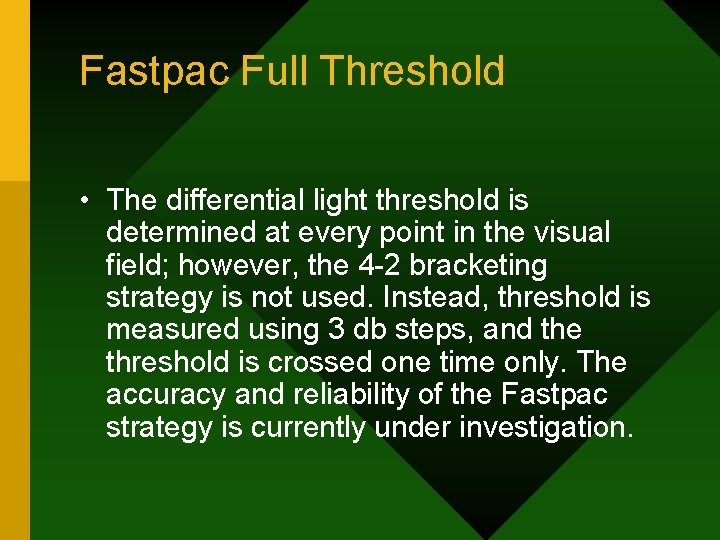 Fastpac Full Threshold

• The differential light threshold is determined at every point in the visual field; however, the 4-2 bracketing strategy is not used. Instead, threshold is measured using 3 db steps, and the threshold is crossed one time only. The accuracy and reliability of the Fastpac strategy is currently under investigation.